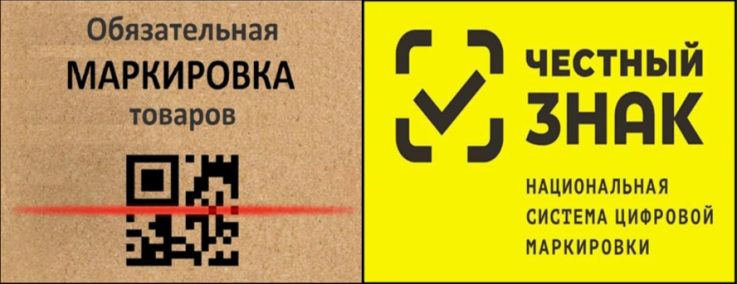 Обязательная
МАРКИРОВКА
товаров

ЧЕСТНЫЙ
ЗНАК

НАЦИОНАЛЬНАЯ
СИСТЕМА ЦИФРОВОЙ
МАРКИРОВКИ